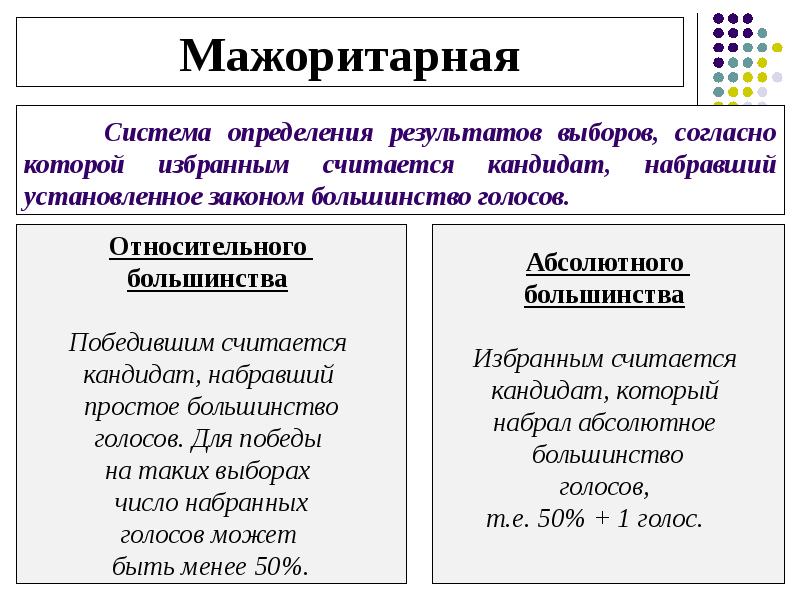 Мажоритарная

Система определения результатов выборов, согласно которой избранным считается кандидат, набравший установленное законом большинство голосов.

Относительного большинства

Победившим считается кандидат, набравший простое большинство голосов. Для победы на таких выборах число набранных голосов может быть менее 50%.

Абсолютного большинства

Избранным считается кандидат, который набрал абсолютное большинство голосов, т.е. 50% + 1 голос.